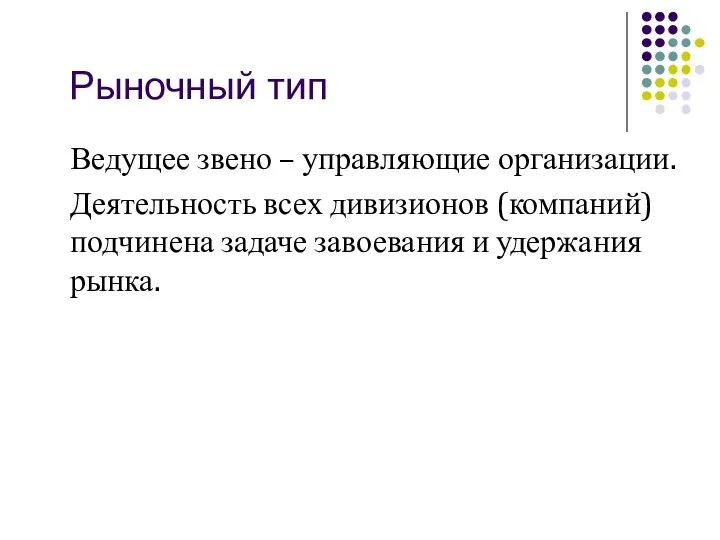 Рыночный тип

Ведущее звено – управляющие организации.

Деятельность всех дивизионов (компаний) подчинена задаче завоевания и удержания рынка.